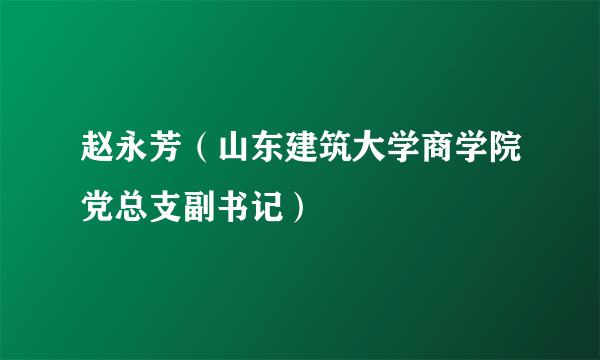 赵永芳（山东建筑大学商学院党总支副书记）